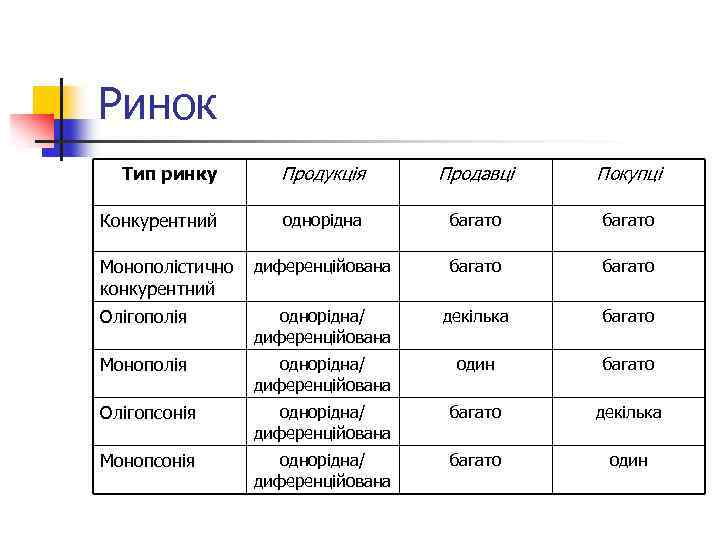 Ринок

| Тип ринку | Продукція | Продавці | Покупці |
|---|---|---|---|
| Конкурентний | однорідна | багато | багато |
| Монополістично конкурентний | диференційована | багато | багато |
| Олігополія | однорідна/ диференційована | декілька | багато |
| Монополія | однорідна/ диференційована | один | багато |
| Олігопсонія | однорідна/ диференційована | багато | декілька |
| Монопсонія | однорідна/ диференційована | багато | один |